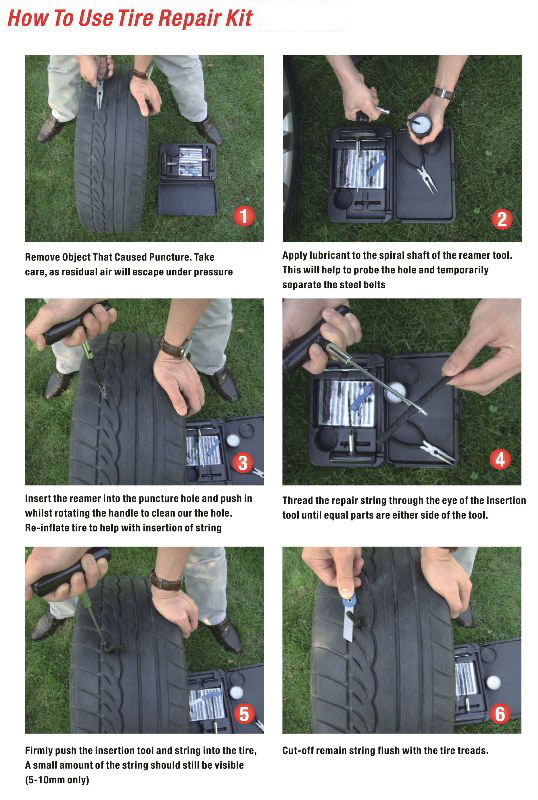 How To Use Tire Repair Kit

1

Remove Object That Caused Puncture. Take care, as residual air will escape under pressure

2

Apply lubricant to the spiral shaft of the reamer tool. This will help to probe the hole and temporarily separate the steel belts

3

Insert the reamer into the puncture hole and push in whilst rotating the handle to clean our the hole. Re-inflate tire to help with insertion of string

4

Thread the repair string through the eye of the insertion tool until equal parts are either side of the tool.

5

Firmly push the insertion tool and string into the tire, A small amount of the string should still be visible (5-10mm only)

6

Cut-off remain string flush with the tire treads.